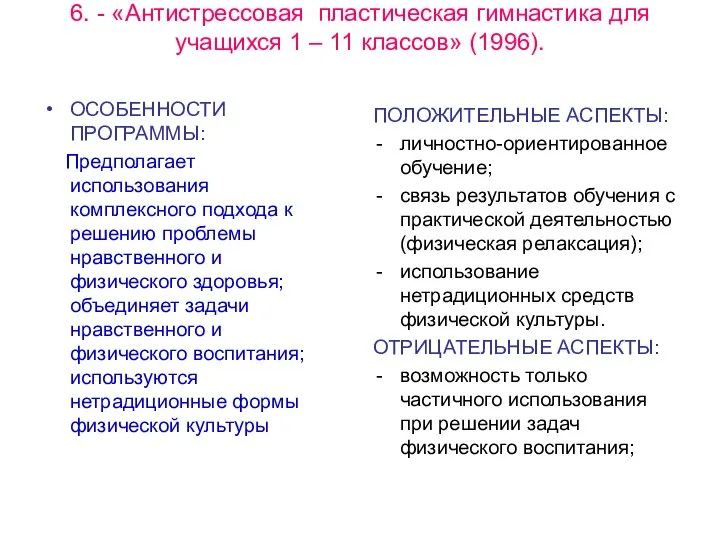 6. - «Антистрессовая пластическая гимнастика для учащихся 1 – 11 классов» (1996).

• ОСОБЕННОСТИ ПРОГРАММЫ:

Предполагает использования комплексного подхода к решению проблемы нравственного и физического здоровья; объединяет задачи нравственного и физического воспитания; используются нетрадиционные формы физической культуры

ПОЛОЖИТЕЛЬНЫЕ АСПЕКТЫ:

- личностно-ориентированное обучение;
- связь результатов обучения с практической деятельностью (физическая релаксация);
- использование нетрадиционных средств физической культуры.

ОТРИЦАТЕЛЬНЫЕ АСПЕКТЫ:

- возможность только частичного использования при решении задач физического воспитания;